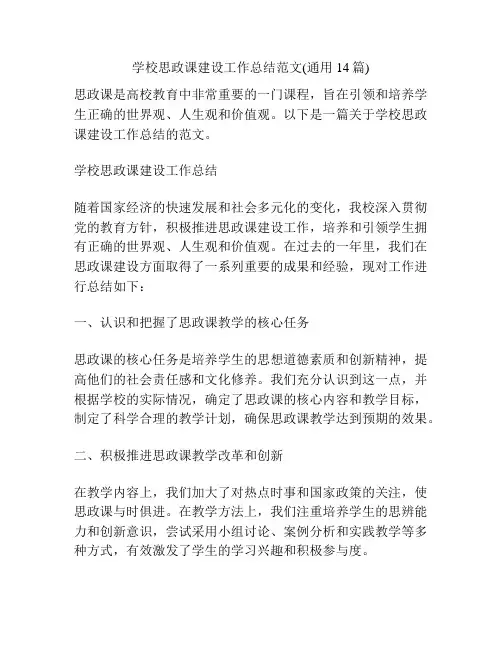 学校思政课建设工作总结范文(通用 14 篇)

思政课是高校教育中非常重要的一门课程，旨在引领和培养学生正确的世界观、人生观和价值观。以下是一篇关于学校思政课建设工作总结的范文。

学校思政课建设工作总结

随着国家经济的快速发展和社会多元化的变化，我校深入贯彻党的教育方针，积极推进思政课建设工作，培养和引领学生拥有正确的世界观、人生观和价值观。在过去的一年里，我们在思政课建设方面取得了一系列重要的成果和经验，现对工作进行总结如下：

一、认识和把握了思政课教学的核心任务

思政课的核心任务是培养学生的思想道德素质和创新精神，提高他们的社会责任感和文化修养。我们充分认识到这一点，并根据学校的实际情况，确定了思政课的核心内容和教学目标，制定了科学合理的教学计划，确保思政课教学达到预期的效果。

二、积极推进思政课教学改革和创新

在教学内容上，我们加大了对热点时事和国家政策的关注，使思政课与时俱进。在教学方法上，我们注重培养学生的思辨能力和创新意识，尝试采用小组讨论、案例分析和实践教学等多种方式，有效激发了学生的学习兴趣和积极参与度。